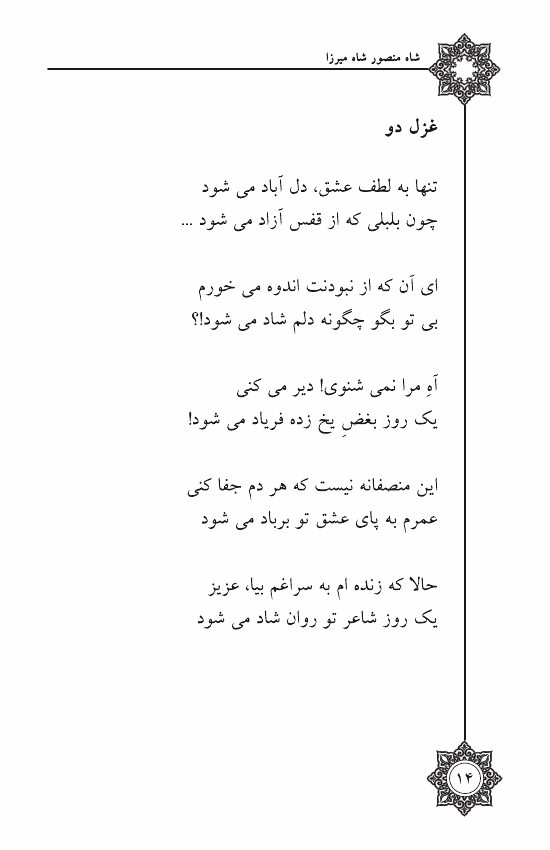 شاه منصور شاه میرزا

غزل دو

تنها به لطف عشق، دل آباد می شود
چون بلبلی که از قفس آزاد می شود ...

ای آن که از نبودنت اندوه می خورم
بی تو بگو چگونه دلم شاد می شود!؟

آهِ مرا نمی شنوی! دیر می کنی
یک روز بغضِ یخ زده فریاد می شود!

این منصفانه نیست که هر دم جفا کنی
عمرم به پای عشق تو برباد می شود

حالا که زنده ام به سراغم بیا، عزیز
یک روز شاعر تو روان شاد می شود

۱۴